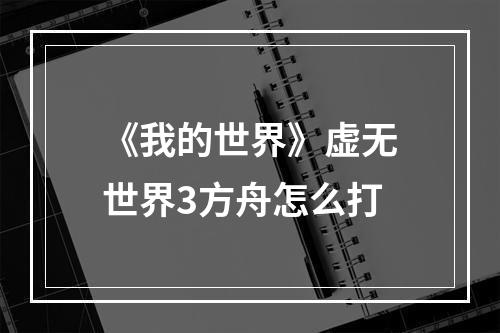 《我的世界》虚无世界3方舟怎么打